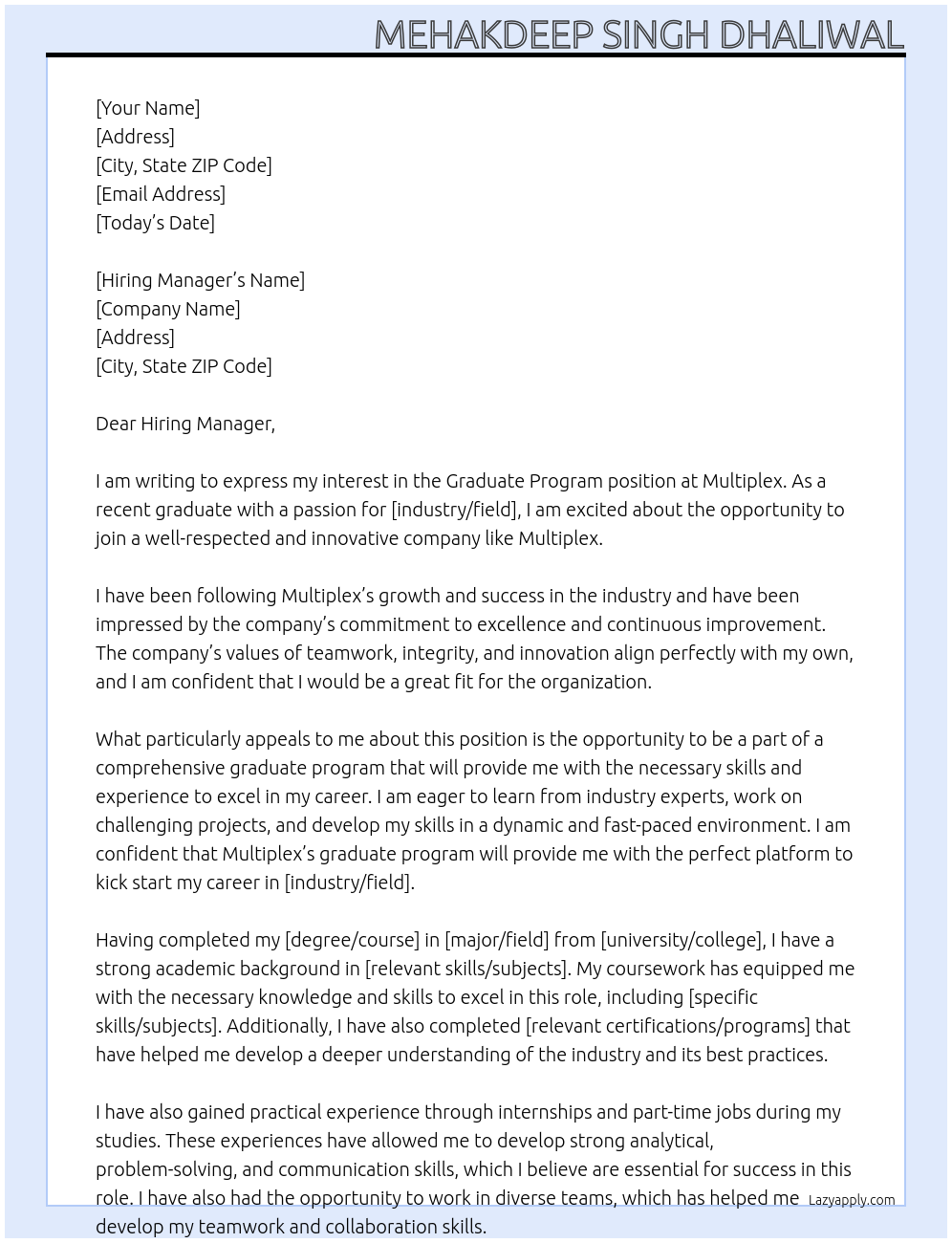 MEHAKDEEP SINGH DHALIWAL

[Your Name]
[Address]
[City, State ZIP Code]
[Email Address]
[Today's Date]

[Hiring Manager's Name]
[Company Name]
[Address]
[City, State ZIP Code]

Dear Hiring Manager,

I am writing to express my interest in the Graduate Program position at Multiplex. As a recent graduate with a passion for [industry/field], I am excited about the opportunity to join a well-respected and innovative company like Multiplex.

I have been following Multiplex's growth and success in the industry and have been impressed by the company's commitment to excellence and continuous improvement. The company's values of teamwork, integrity, and innovation align perfectly with my own, and I am confident that I would be a great fit for the organization.

What particularly appeals to me about this position is the opportunity to be a part of a comprehensive graduate program that will provide me with the necessary skills and experience to excel in my career. I am eager to learn from industry experts, work on challenging projects, and develop my skills in a dynamic and fast-paced environment. I am confident that Multiplex's graduate program will provide me with the perfect platform to kick start my career in [industry/field].

Having completed my [degree/course] in [major/field] from [university/college], I have a strong academic background in [relevant skills/subjects]. My coursework has equipped me with the necessary knowledge and skills to excel in this role, including [specific skills/subjects]. Additionally, I have also completed [relevant certifications/programs] that have helped me develop a deeper understanding of the industry and its best practices.

I have also gained practical experience through internships and part-time jobs during my studies. These experiences have allowed me to develop strong analytical, problem-solving, and communication skills, which I believe are essential for success in this role. I have also had the opportunity to work in diverse teams, which has helped me develop my teamwork and collaboration skills.

Lazyapply.com